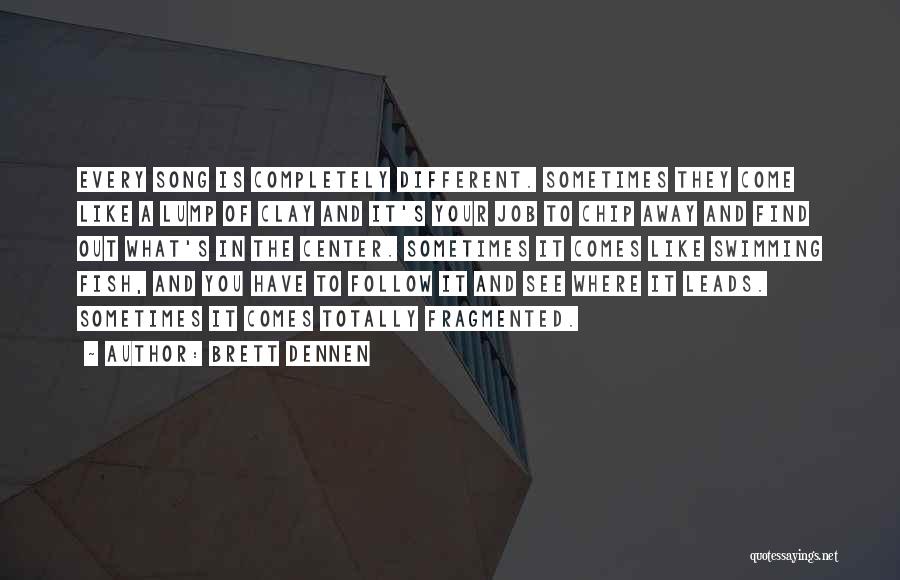 EVERY SONG IS COMPLETELY DIFFERENT. SOMETIMES THEY COME LIKE A LUMP OF CLAY AND IT'S YOUR JOB TO CHIP AWAY AND FIND OUT WHAT'S IN THE CENTER. SOMETIMES IT COMES LIKE SWIMMING FISH, AND YOU HAVE TO FOLLOW IT AND SEE WHERE IT LEADS. SOMETIMES IT COMES TOTALLY FRAGMENTED.

- AUTHOR: BRETT DENNEN

quotessayings.net